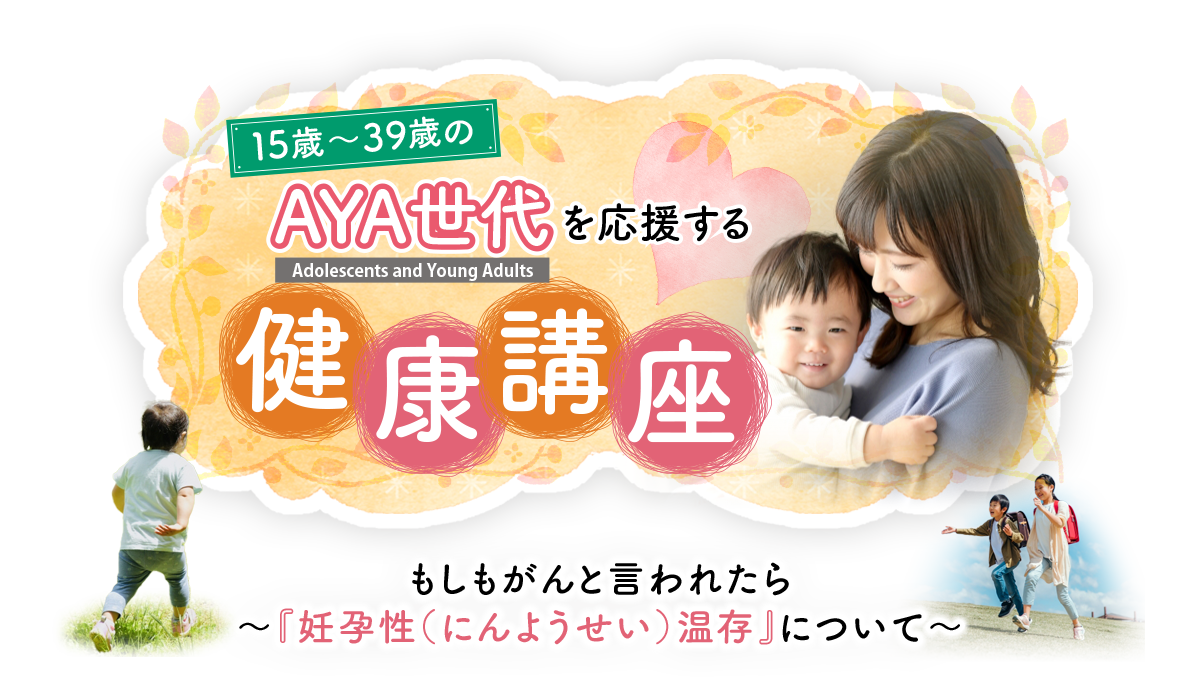 15歳～39歳の

AYA世代を応援する
Adolescents and Young Adults

健康講座

もしもがんと言われたら
～『妊孕性（にんようせい）温存』について～